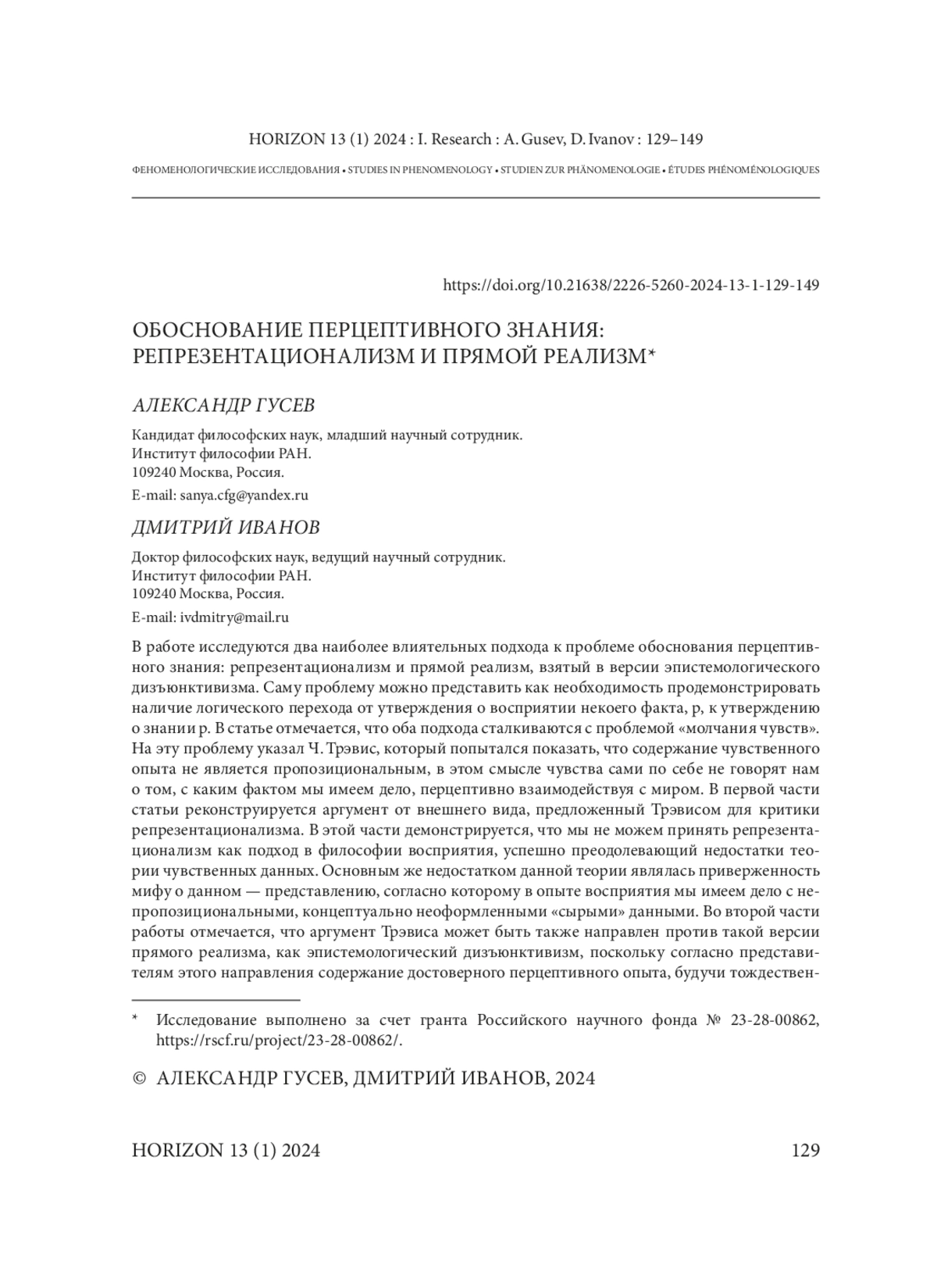 HORIZON 13 (1) 2024 : I. Research : A. Gusev, D. Ivanov : 129–149

ФЕНОМЕНОЛОГИЧЕСКИЕ ИССЛЕДОВАНИЯ • STUDIES IN PHENOMENOLOGY • STUDIEN ZUR PHÄNOMENOLOGIE • ÉTUDES PHÉNOMÉNOLOGIQUES

https://doi.org/10.21638/2226-5260-2024-13-1-129-149

ОБОСНОВАНИЕ ПЕРЦЕПТИВНОГО ЗНАНИЯ: РЕПРЕЗЕНТАЦИОНАЛИЗМ И ПРЯМОЙ РЕАЛИЗМ*

АЛЕКСАНДР ГУСЕВ

Кандидат философских наук, младший научный сотрудник.
Институт философии РАН.
109240 Москва, Россия.
E-mail: sanya.cfg@yandex.ru

ДМИТРИЙ ИВАНОВ

Доктор философских наук, ведущий научный сотрудник.
Институт философии РАН.
109240 Москва, Россия.
E-mail: ivdmitry@mail.ru

В работе исследуются два наиболее влиятельных подхода к проблеме обоснования перцептивного знания: репрезентационализм и прямой реализм, взятый в версии эпистемологического дизъюнктивизма. Саму проблему можно представить как необходимость продемонстрировать наличие логического перехода от утверждения о восприятии некоего факта, p, к утверждению о знании p. В статье отмечается, что оба подхода сталкиваются с проблемой «молчания чувств». На эту проблему указал Ч. Трэвис, который попытался показать, что содержание чувственного опыта не является пропозициональным, в этом смысле чувства сами по себе не говорят нам о том, с каким фактом мы имеем дело, перцептивно взаимодействуя с миром. В первой части статьи реконструируется аргумент от внешнего вида, предложенный Трэвисом для критики репрезентационализма. В этой части демонстрируется, что мы не можем принять репрезентационализм как подход в философии восприятия, успешно преодолевающий недостатки теории чувственных данных. Основным же недостатком данной теории являлась приверженность мифу о данном — представлению, согласно которому в опыте восприятия мы имеем дело с непропозициональными, концептуально неоформленными «сырыми» данными. Во второй части работы отмечается, что аргумент Трэвиса может быть также направлен против такой версии прямого реализма, как эпистемологический дизъюнктивизм, поскольку согласно представителям этого направления содержание достоверного перцептивного опыта, будучи тождествен-

* Исследование выполнено за счет гранта Российского научного фонда № 23-28-00862, https://rscf.ru/project/23-28-00862/.

© АЛЕКСАНДР ГУСЕВ, ДМИТРИЙ ИВАНОВ, 2024

HORIZON 13 (1) 2024

129